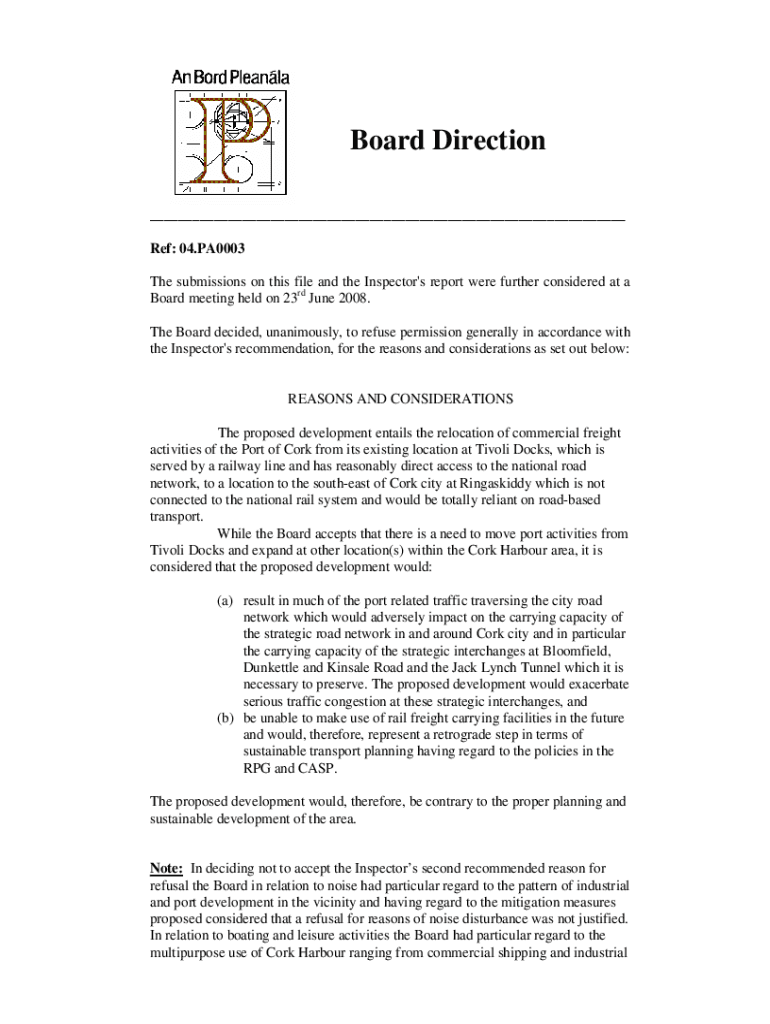 An Bord Pleanála

Board Direction

Ref: 04.PA0003

The submissions on this file and the Inspector's report were further considered at a Board meeting held on 23$^{rd}$ June 2008.

The Board decided, unanimously, to refuse permission generally in accordance with the Inspector's recommendation, for the reasons and considerations as set out below:

REASONS AND CONSIDERATIONS

The proposed development entails the relocation of commercial freight activities of the Port of Cork from its existing location at Tivoli Docks, which is served by a railway line and has reasonably direct access to the national road network, to a location to the south-east of Cork city at Ringaskiddy which is not connected to the national rail system and would be totally reliant on road-based transport.

While the Board accepts that there is a need to move port activities from Tivoli Docks and expand at other location(s) within the Cork Harbour area, it is considered that the proposed development would:

(a) result in much of the port related traffic traversing the city road network which would adversely impact on the carrying capacity of the strategic road network in and around Cork city and in particular the carrying capacity of the strategic interchanges at Bloomfield, Dunkettle and Kinsale Road and the Jack Lynch Tunnel which it is necessary to preserve. The proposed development would exacerbate serious traffic congestion at these strategic interchanges, and
(b) be unable to make use of rail freight carrying facilities in the future and would, therefore, represent a retrograde step in terms of sustainable transport planning having regard to the policies in the RPG and CASP.

The proposed development would, therefore, be contrary to the proper planning and sustainable development of the area.

Note: In deciding not to accept the Inspector's second recommended reason for refusal the Board in relation to noise had particular regard to the pattern of industrial and port development in the vicinity and having regard to the mitigation measures proposed considered that a refusal for reasons of noise disturbance was not justified. In relation to boating and leisure activities the Board had particular regard to the multipurpose use of Cork Harbour ranging from commercial shipping and industrial